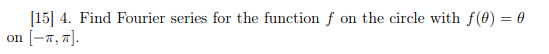 [15] 4. Find Fourier series for the function $f$ on the circle with $f(\theta) = \theta$ on $[-\pi, \pi]$.